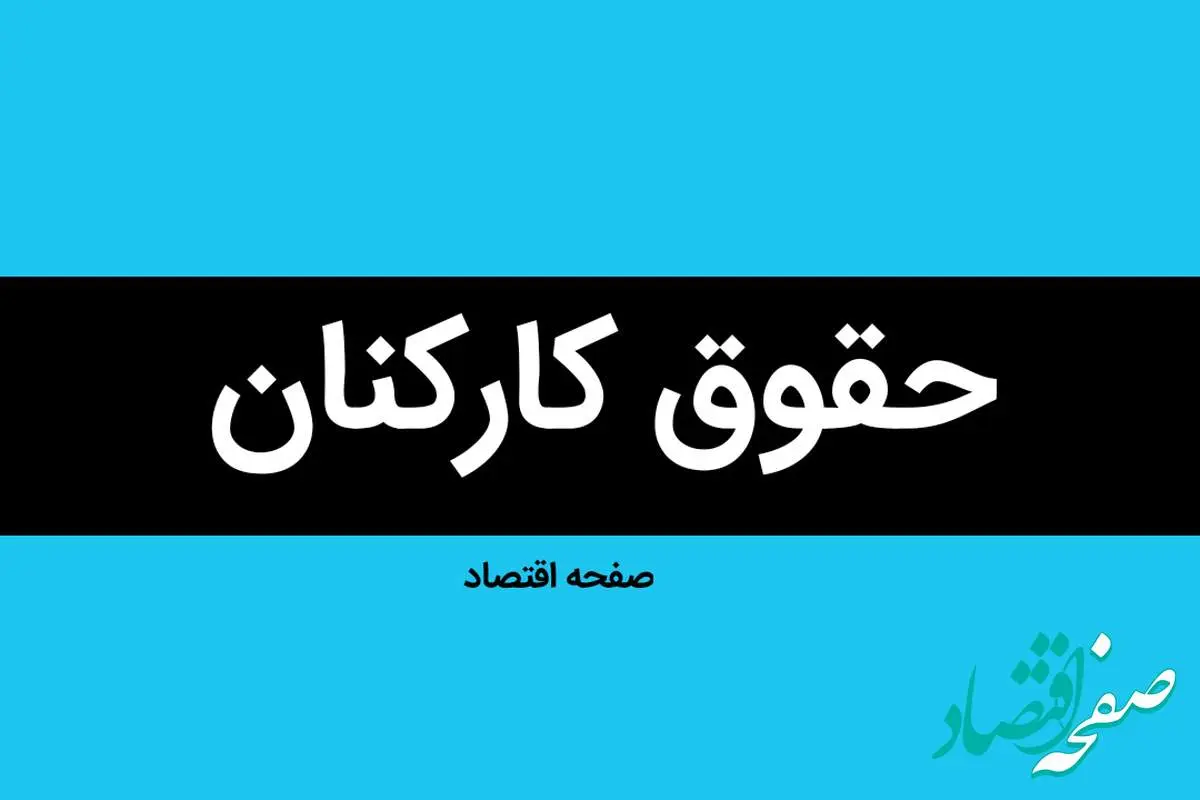 حقوق کارکنان

صفحه اقتصاد

صفحه اقتصاد